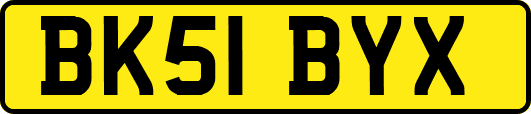 BK51 BYX